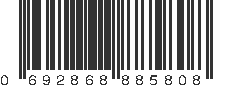 0 692868 885808